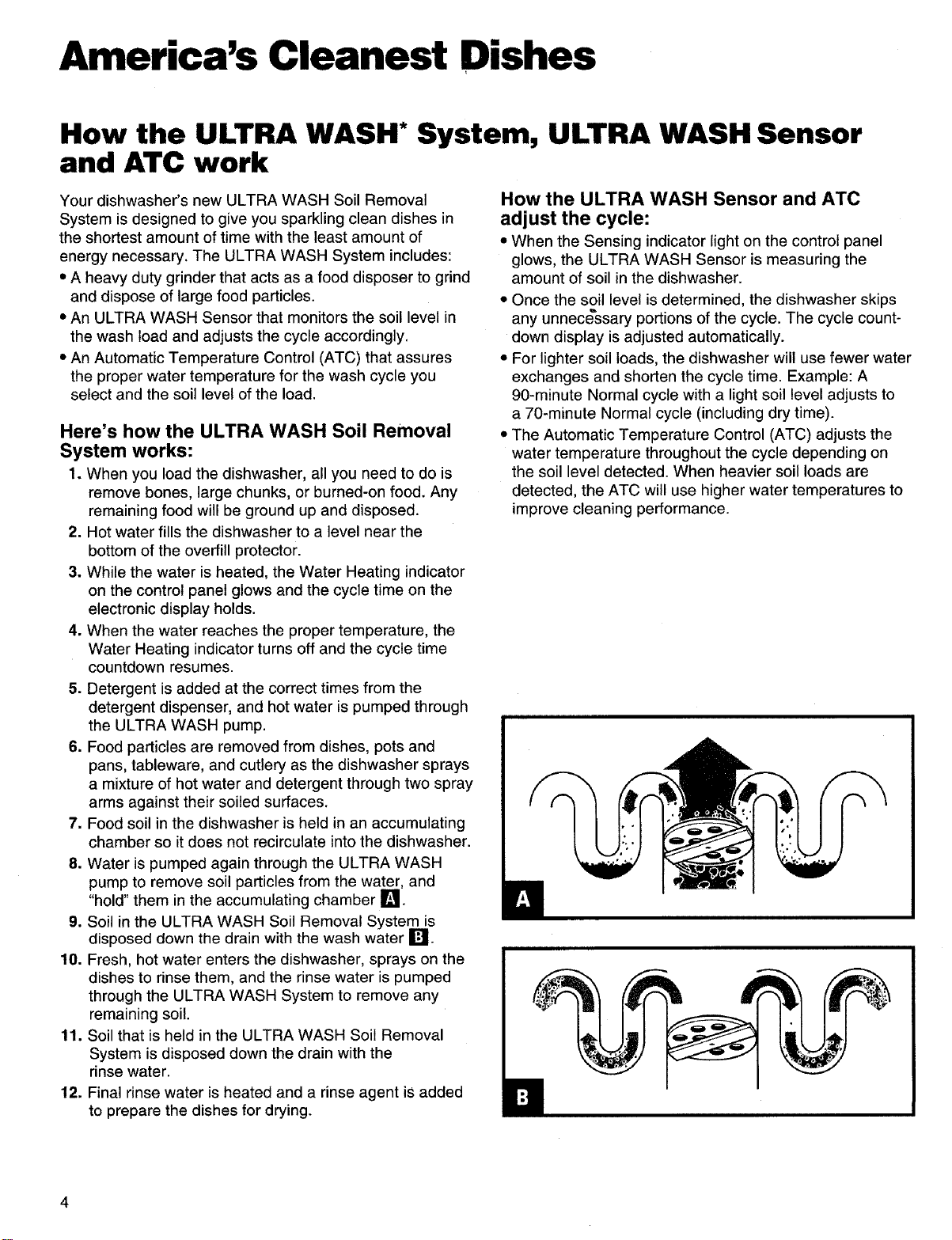 America's Cleanest Dishes

How the ULTRA WASH* System, ULTRA WASH Sensor and ATC work

Your dishwasher's new ULTRA WASH Soil Removal System is designed to give you sparkling clean dishes in the shortest amount of time with the least amount of energy necessary. The ULTRA WASH System includes:

• A heavy duty grinder that acts as a food disposer to grind and dispose of large food particles.
• An ULTRA WASH Sensor that monitors the soil level in the wash load and adjusts the cycle accordingly.
• An Automatic Temperature Control (ATC) that assures the proper water temperature for the wash cycle you select and the soil level of the load.

Here's how the ULTRA WASH Soil Removal System works:

1. When you load the dishwasher, all you need to do is remove bones, large chunks, or burned-on food. Any remaining food will be ground up and disposed.
2. Hot water fills the dishwasher to a level near the bottom of the overfill protector.
3. While the water is heated, the Water Heating indicator on the control panel glows and the cycle time on the electronic display holds.
4. When the water reaches the proper temperature, the Water Heating indicator turns off and the cycle time countdown resumes.
5. Detergent is added at the correct times from the detergent dispenser, and hot water is pumped through the ULTRA WASH pump.
6. Food particles are removed from dishes, pots and pans, tableware, and cutlery as the dishwasher sprays a mixture of hot water and detergent through two spray arms against their soiled surfaces.
7. Food soil in the dishwasher is held in an accumulating chamber so it does not recirculate into the dishwasher.
8. Water is pumped again through the ULTRA WASH pump to remove soil particles from the water, and "hold" them in the accumulating chamber A.
9. Soil in the ULTRA WASH Soil Removal System is disposed down the drain with the wash water B.
10. Fresh, hot water enters the dishwasher, sprays on the dishes to rinse them, and the rinse water is pumped through the ULTRA WASH System to remove any remaining soil.
11. Soil that is held in the ULTRA WASH Soil Removal System is disposed down the drain with the rinse water.
12. Final rinse water is heated and a rinse agent is added to prepare the dishes for drying.

How the ULTRA WASH Sensor and ATC adjust the cycle:

• When the Sensing indicator light on the control panel glows, the ULTRA WASH Sensor is measuring the amount of soil in the dishwasher.
• Once the soil level is determined, the dishwasher skips any unnecessary portions of the cycle. The cycle countdown display is adjusted automatically.
• For lighter soil loads, the dishwasher will use fewer water exchanges and shorten the cycle time. Example: A 90-minute Normal cycle with a light soil level adjusts to a 70-minute Normal cycle (including dry time).
• The Automatic Temperature Control (ATC) adjusts the water temperature throughout the cycle depending on the soil level detected. When heavier soil loads are detected, the ATC will use higher water temperatures to improve cleaning performance.

A

B

4